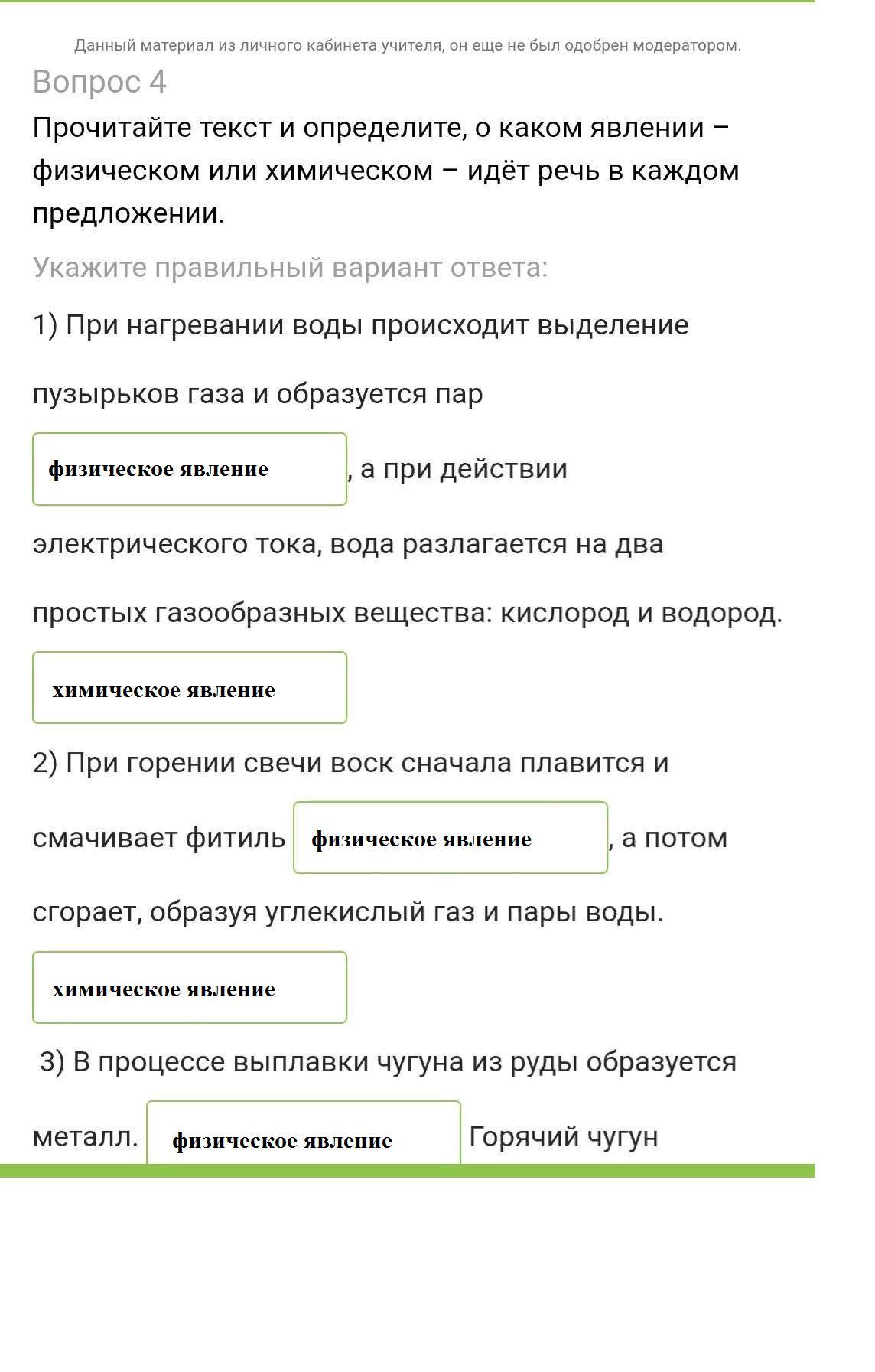 Данный материал из личного кабинета учителя, он еще не был одобрен модератором.

Вопрос 4

Прочитайте текст и определите, о каком явлении – физическом или химическом – идёт речь в каждом предложении.

Укажите правильный вариант ответа:

1) При нагревании воды происходит выделение пузырьков газа и образуется пар физическое явление, а при действии электрического тока, вода разлагается на два простых газообразных вещества: кислород и водород. химическое явление

2) При горении свечи воск сначала плавится и смачивает фитиль физическое явление, а потом сгорает, образуя углекислый газ и пары воды. химическое явление

3) В процессе выплавки чугуна из руды образуется металл. физическое явление Горячий чугун